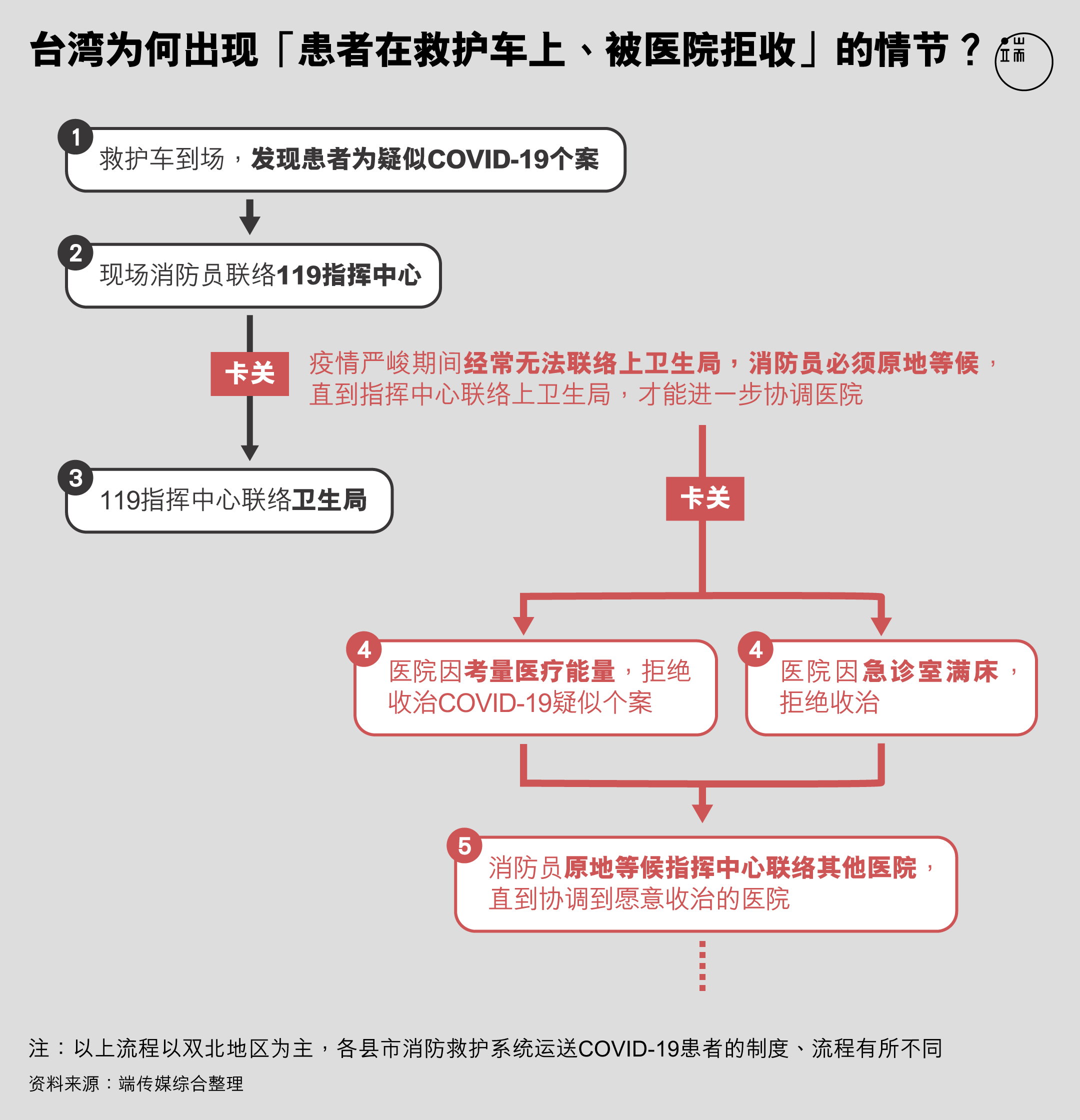 台湾为何出现「患者在救护车上、被医院拒收」的情节？

端

1 救护车到场，发现患者为疑似COVID-19个案

2 现场消防员联络119指挥中心

卡关

疫情严峻期间经常无法联络上卫生局，消防员必须原地等候，直到指挥中心联络上卫生局，才能进一步协调医院

3 119指挥中心联络卫生局

卡关

4 医院因考量医疗能量，拒绝收治COVID-19疑似个案

4 医院因急诊室满床，拒绝收治

5 消防员原地等候指挥中心联络其他医院，直到协调到愿意收治的医院

注：以上流程以双北地区为主，各县市消防救护系统运送COVID-19患者的制度、流程有所不同

资料来源：端传媒综合整理